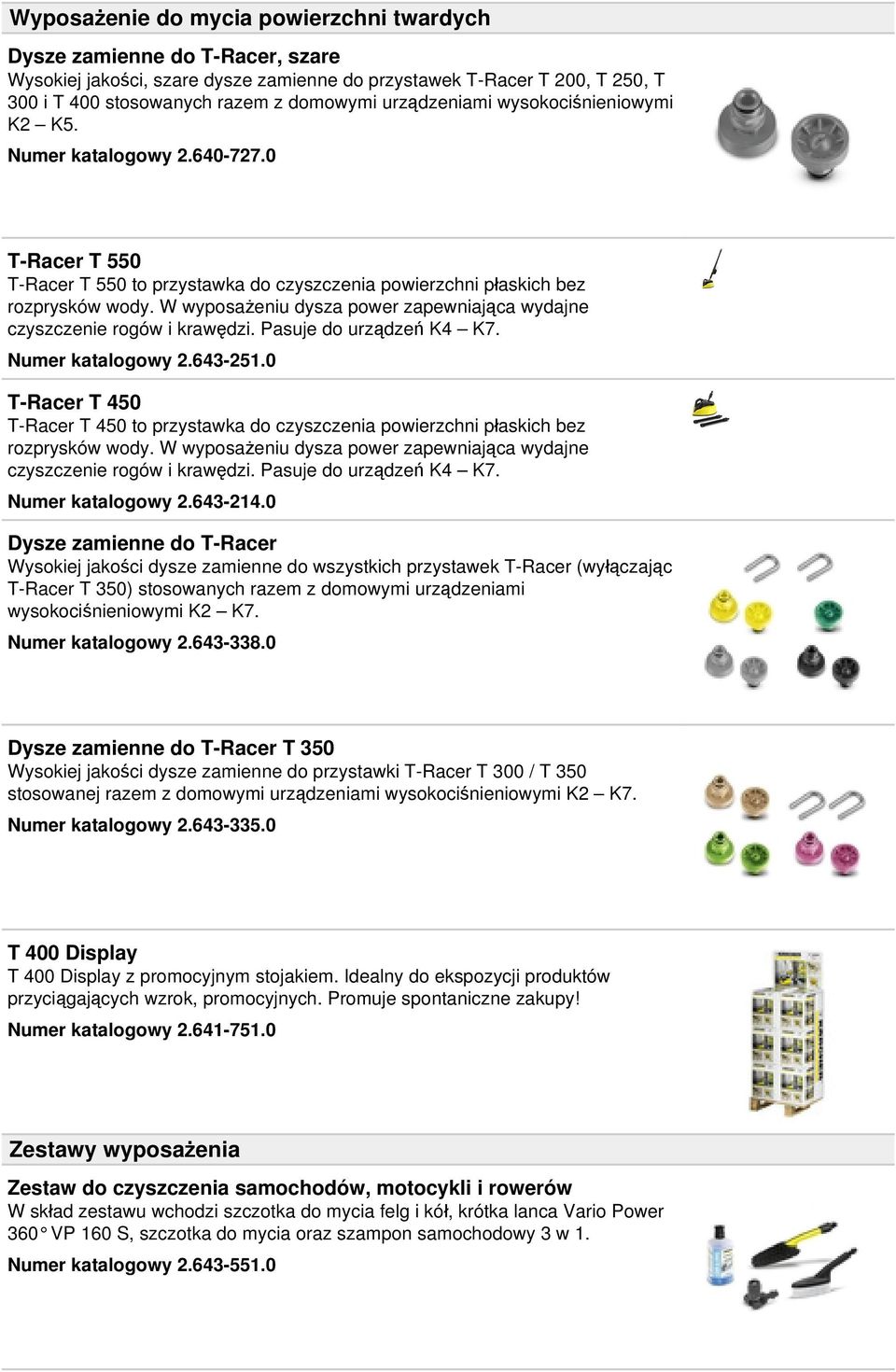 Wyposażenie do mycia powierzchni twardych

Dysze zamienne do T-Racer, szare
Wysokiej jakości, szare dysze zamienne do przystawek T-Racer T 200, T 250, T 300 i T 400 stosowanych razem z domowymi urządzeniami wysokociśnieniowymi K2 – K5.
Numer katalogowy 2.640-727.0

T-Racer T 550
T-Racer T 550 to przystawka do czyszczenia powierzchni płaskich bez rozprysków wody. W wyposażeniu dysza power zapewniająca wydajne czyszczenie rogów i krawędzi. Pasuje do urządzeń K4 – K7.
Numer katalogowy 2.643-251.0

T-Racer T 450
T-Racer T 450 to przystawka do czyszczenia powierzchni płaskich bez rozprysków wody. W wyposażeniu dysza power zapewniająca wydajne czyszczenie rogów i krawędzi. Pasuje do urządzeń K4 – K7.
Numer katalogowy 2.643-214.0

Dysze zamienne do T-Racer
Wysokiej jakości dysze zamienne do wszystkich przystawek T-Racer (wyłączając T-Racer T 350) stosowanych razem z domowymi urządzeniami wysokociśnieniowymi K2 – K7.
Numer katalogowy 2.643-338.0

Dysze zamienne do T-Racer T 350
Wysokiej jakości dysze zamienne do przystawki T-Racer T 300 / T 350 stosowanej razem z domowymi urządzeniami wysokociśnieniowymi K2 – K7.
Numer katalogowy 2.643-335.0

T 400 Display
T 400 Display z promocyjnym stojakiem. Idealny do ekspozycji produktów przyciągających wzrok, promocyjnych. Promuje spontaniczne zakupy!
Numer katalogowy 2.641-751.0

Zestawy wyposażenia

Zestaw do czyszczenia samochodów, motocykli i rowerów
W skład zestawu wchodzi szczotka do mycia felg i kół, krótka lanca Vario Power 360° VP 160 S, szczotka do mycia oraz szampon samochodowy 3 w 1.
Numer katalogowy 2.643-551.0